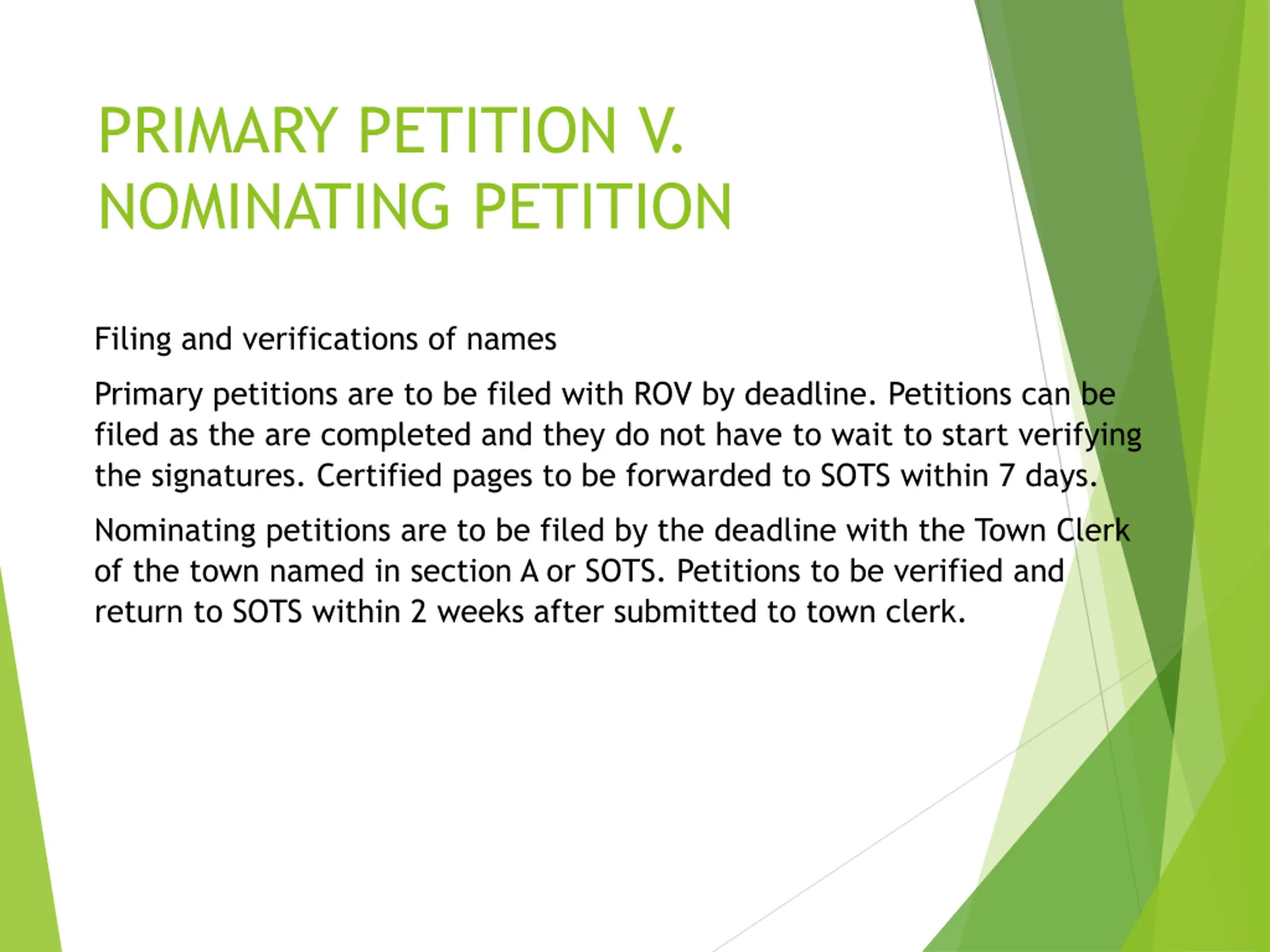 PRIMARY PETITION V. NOMINATING PETITION

Filing and verifications of names

Primary petitions are to be filed with ROV by deadline. Petitions can be filed as the are completed and they do not have to wait to start verifying the signatures. Certified pages to be forwarded to SOTS within 7 days.

Nominating petitions are to be filed by the deadline with the Town Clerk of the town named in section A or SOTS. Petitions to be verified and return to SOTS within 2 weeks after submitted to town clerk.